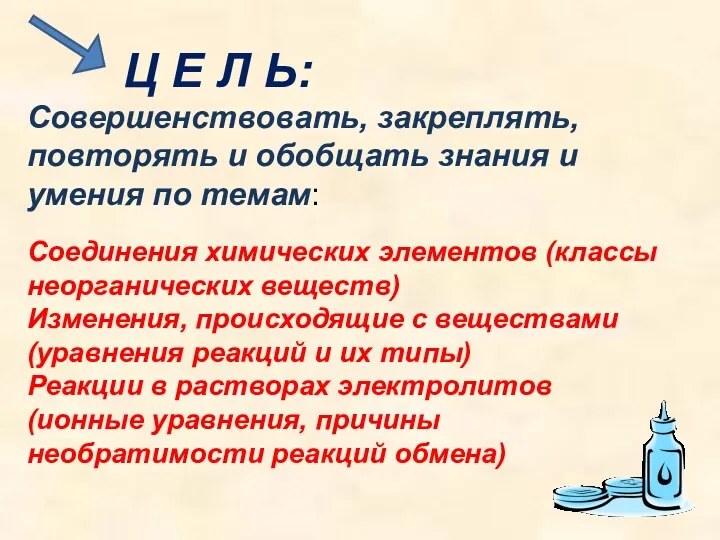 Ц Е Л Ь:

Совершенствовать, закреплять, повторять и обобщать знания и умения по темам:

Соединения химических элементов (классы неорганических веществ)
Изменения, происходящие с веществами (уравнения реакций и их типы)
Реакции в растворах электролитов (ионные уравнения, причины необратимости реакций обмена)